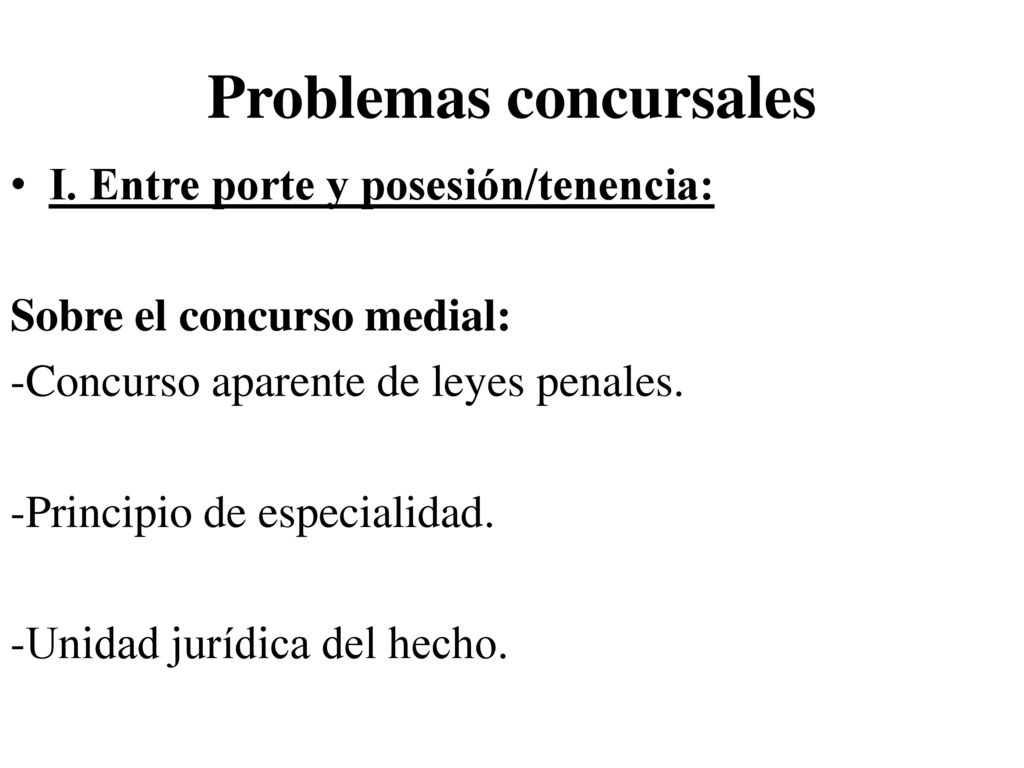 Problemas concursales

• I. Entre porte y posesión/tenencia:

Sobre el concurso medial:
-Concurso aparente de leyes penales.

-Principio de especialidad.

-Unidad jurídica del hecho.